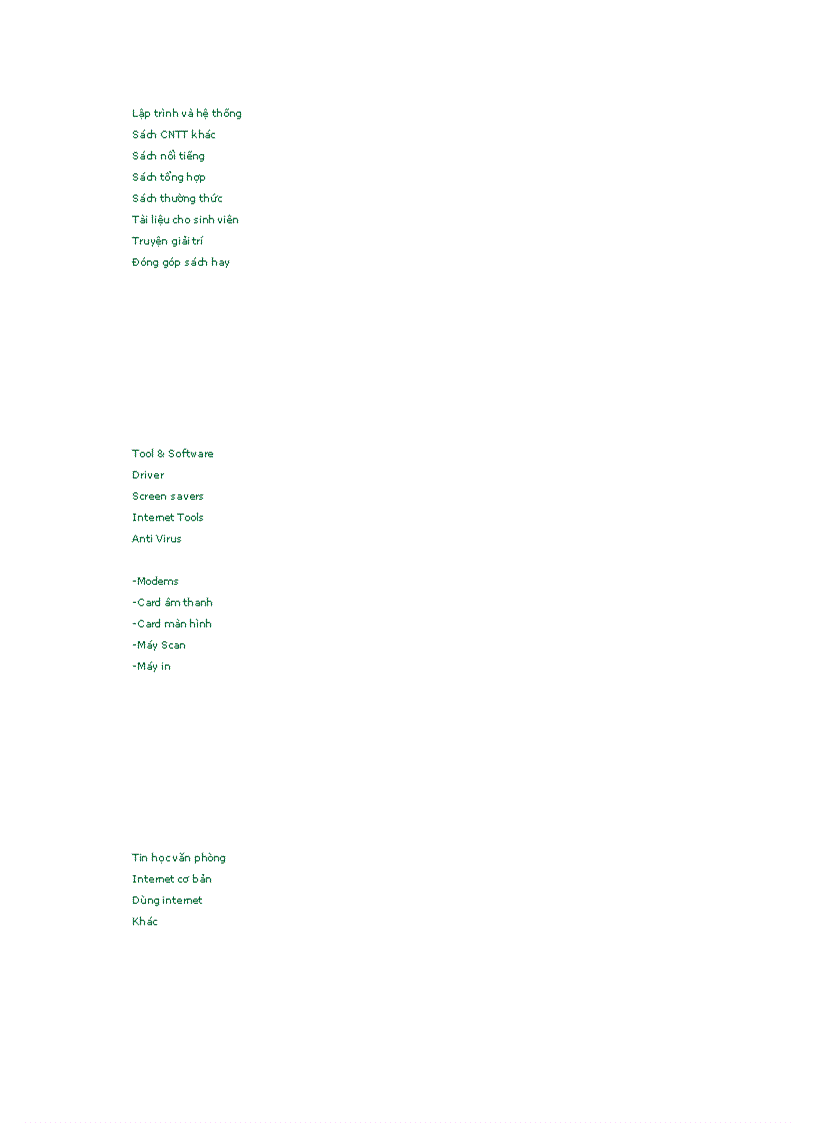 Lập trình và hệ thống
Sách CNTT khác
Sách nổi tiếng
Sách tổng hợp
Sách thường thức
Tài liệu cho sinh viên
Truyện giải trí
Đóng góp sách hay

Tool & Software
Driver
Screen savers
Internet Tools
Anti Virus

-Modems
-Card âm thanh
-Card màn hình
-Máy Scan
-Máy in

Tin học văn phòng
Internet cơ bản
Dùng internet
Khác